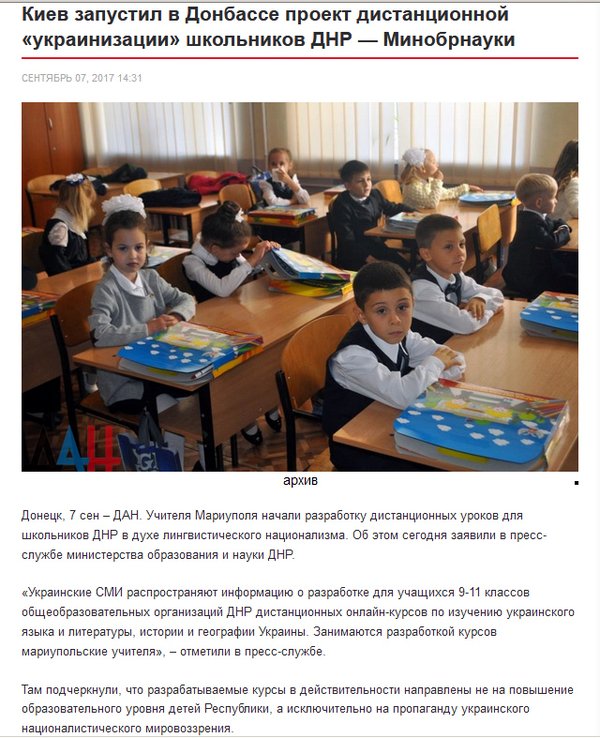 Киев запустил в Донбассе проект дистанционной «украинизации» школьников ДНР — Минобрнауки

СЕНТЯБРЬ 07, 2017 14:31

ДАН

архив

Донецк, 7 сен – ДАН. Учителя Мариуполя начали разработку дистанционных уроков для школьников ДНР в духе лингвистического национализма. Об этом сегодня заявили в пресс-службе министерства образования и науки ДНР.

«Украинские СМИ распространяют информацию о разработке для учащихся 9-11 классов общеобразовательных организаций ДНР дистанционных онлайн-курсов по изучению украинского языка и литературы, истории и географии Украины. Занимаются разработкой курсов мариупольские учителя», – отметили в пресс-службе.

Там подчеркнули, что разрабатываемые курсы в действительности направлены не на повышение образовательного уровня детей Республики, а исключительно на пропаганду украинского националистического мировоззрения.